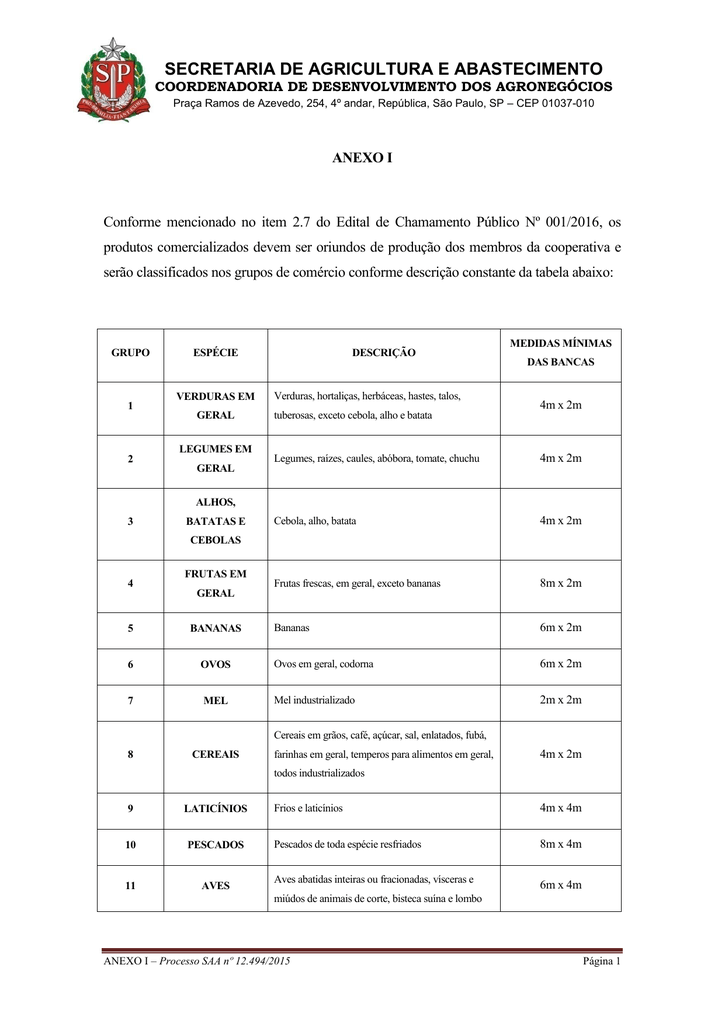 SECRETARIA DE AGRICULTURA E ABASTECIMENTO
COORDENADORIA DE DESENVOLVIMENTO DOS AGRONEGÓCIOS
Praça Ramos de Azevedo, 254, 4º andar, República, São Paulo, SP – CEP 01037-010

ANEXO I

Conforme mencionado no item 2.7 do Edital de Chamamento Público Nº 001/2016, os produtos comercializados devem ser oriundos de produção dos membros da cooperativa e serão classificados nos grupos de comércio conforme descrição constante da tabela abaixo:

| GRUPO | ESPÉCIE | DESCRIÇÃO | MEDIDAS MÍNIMAS DAS BANCAS |
|---|---|---|---|
| 1 | VERDURAS EM GERAL | Verduras, hortaliças, herbáceas, hastes, talos, tuberosas, exceto cebola, alho e batata | 4m x 2m |
| 2 | LEGUMES EM GERAL | Legumes, raízes, caules, abóbora, tomate, chuchu | 4m x 2m |
| 3 | ALHOS, BATATAS E CEBOLAS | Cebola, alho, batata | 4m x 2m |
| 4 | FRUTAS EM GERAL | Frutas frescas, em geral, exceto bananas | 8m x 2m |
| 5 | BANANAS | Bananas | 6m x 2m |
| 6 | OVOS | Ovos em geral, codorna | 6m x 2m |
| 7 | MEL | Mel industrializado | 2m x 2m |
| 8 | CEREAIS | Cereais em grãos, café, açúcar, sal, enlatados, fubá, farinhas em geral, temperos para alimentos em geral, todos industrializados | 4m x 2m |
| 9 | LATICÍNIOS | Frios e laticínios | 4m x 4m |
| 10 | PESCADOS | Pescados de toda espécie resfriados | 8m x 4m |
| 11 | AVES | Aves abatidas inteiras ou fracionadas, vísceras e miúdos de animais de corte, bisteca suína e lombo | 6m x 4m |

ANEXO I – Processo SAA nº 12.494/2015 Página 1